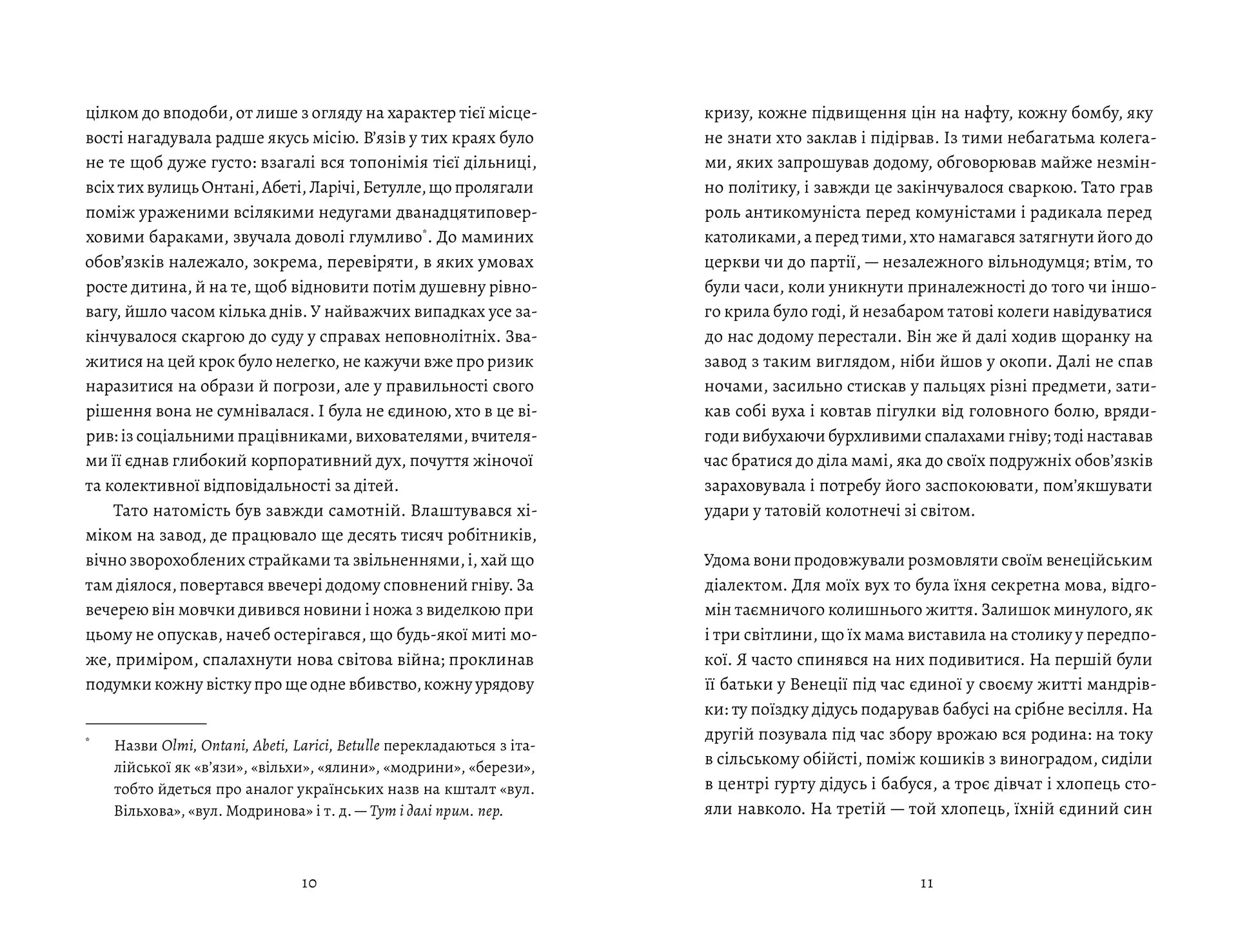 цілком до вподоби, от лише з огляду на характер тієї місцевості нагадувала радше якусь місію. В'язів у тих краях було не те щоб дуже густо: взагалі вся топонімія тієї дільниці, всіх тих вулиць Онтані, Абеті, Ларічі, Бетулле, що пролягали поміж ураженими всілякими недугами дванадцятиповерховими бараками, звучала доволі глумливо$^{*}$. До маминих обов'язків належало, зокрема, перевіряти, в яких умовах росте дитина, й на те, щоб відновити потім душевну рівновагу, йшло часом кілька днів. У найважчих випадках усе закінчувалося скаргою до суду у справах неповнолітніх. Зважитися на цей крок було нелегко, не кажучи вже про ризик наразитися на образи й погрози, але у правильності свого рішення вона не сумнівалася. І була не єдиною, хто в це вірив: із соціальними працівниками, вихователями, вчителями її єднав глибокий корпоративний дух, почуття жіночої та колективної відповідальності за дітей.

Тато натомість був завжди самотній. Влаштувався хіміком на завод, де працювало ще десять тисяч робітників, вічно зворохоблених страйками та звільненнями, і, хай що там діялося, повертався ввечері додому сповнений гніву. За вечерею він мовчки дивився новини і ножа з виделкою при цьому не опускав, начеб остерігався, що будь-якої миті може, приміром, спалахнути нова світова війна; проклинав подумки кожну вістку про ще одне вбивство, кожну урядову

$^{*}$ Назви Olmi, Ontani, Abeti, Larici, Betulle перекладаються з італійської як «в'язи», «вільхи», «ялини», «модрини», «берези», тобто йдеться про аналог українських назв на кшталт «вул. Вільхова», «вул. Модринова» і т. д. — Тут і далі прим. пер.

10

кризу, кожне підвищення цін на нафту, кожну бомбу, яку не знати хто заклав і підірвав. Із тими небагатьма колегами, яких запрошував додому, обговорював майже незмінно політику, і завжди це закінчувалося сваркою. Тато грав роль антикомуніста перед комуністами і радикала перед католиками, а перед тими, хто намагався затягнути його до церкви чи до партії, — незалежного вільнодумця; втім, то були часи, коли уникнути приналежності до того чи іншого крила було годі, й незабаром татові колеги навідуватися до нас додому перестали. Він же й далі ходив щоранку на завод з таким виглядом, ніби йшов у окопи. Далі не спав ночами, засильно стискав у пальцях різні предмети, затикав собі вуха і ковтав пігулки від головного болю, врядигоди вибухаючи бурхливими спалахами гніву; тоді наставав час братися до діла мамі, яка до своїх подружніх обов'язків зараховувала і потребу його заспокоювати, пом'якшувати удари у татовій колотнечі зі світом.

Удома вони продовжували розмовляти своїм венеційським діалектом. Для моїх вух то була їхня секретна мова, відгомін таємничого колишнього життя. Залишок минулого, як і три світлини, що їх мама виставила на столику у передпокої. Я часто спинявся на них подивитися. На першій були її батьки у Венеції під час єдиної у своєму житті мандрівки: ту поїздку дідусь подарував бабусі на срібне весілля. На другій позувала під час збору врожаю вся родина: на току в сільському обійсті, поміж кошиків з виноградом, сиділи в центрі гурту дідусь і бабуся, а троє дівчат і хлопець стояли навколо. На третій — той хлопець, їхній єдиний син

11